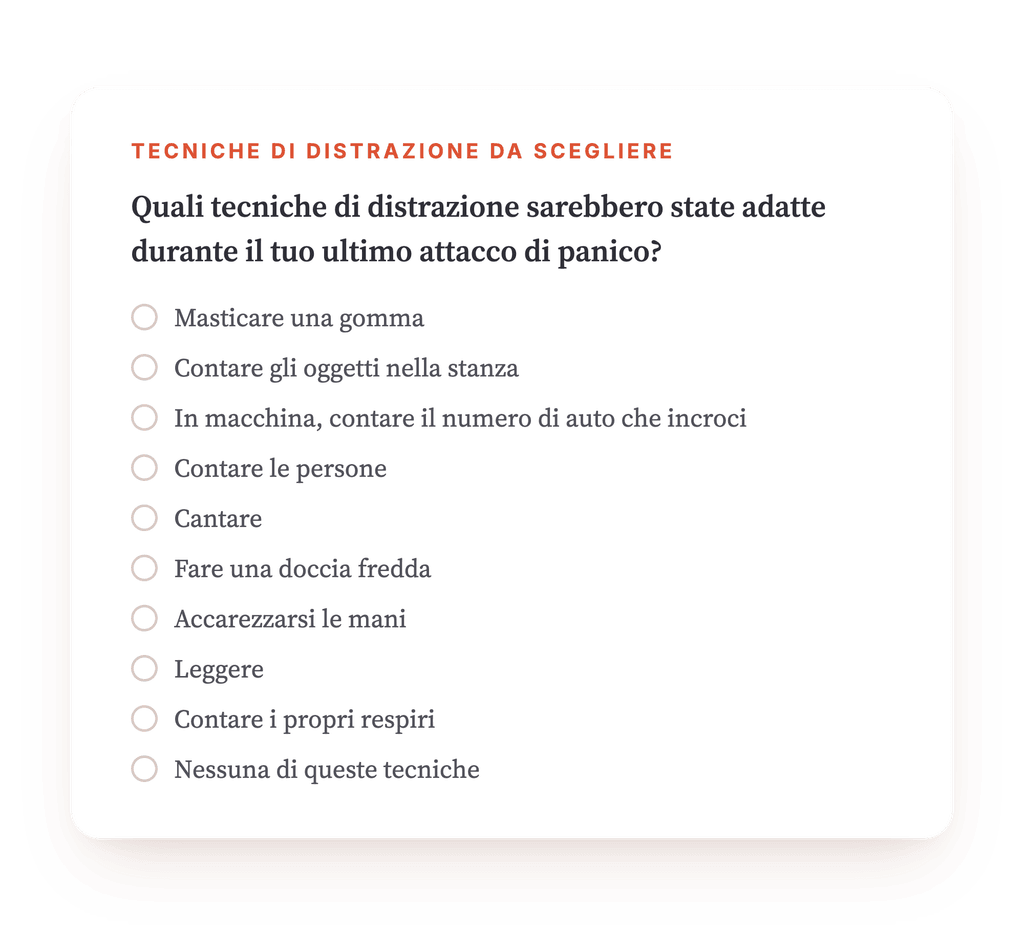 TECNICHE DI DISTRAZIONE DA SCEGLIERE

Quali tecniche di distrazione sarebbero state adatte durante il tuo ultimo attacco di panico?

Masticare una gomma
Contare gli oggetti nella stanza
In macchina, contare il numero di auto che incroci
Contare le persone
Cantare
Fare una doccia fredda
Accarezzarsi le mani
Leggere
Contare i propri respiri
Nessuna di queste tecniche